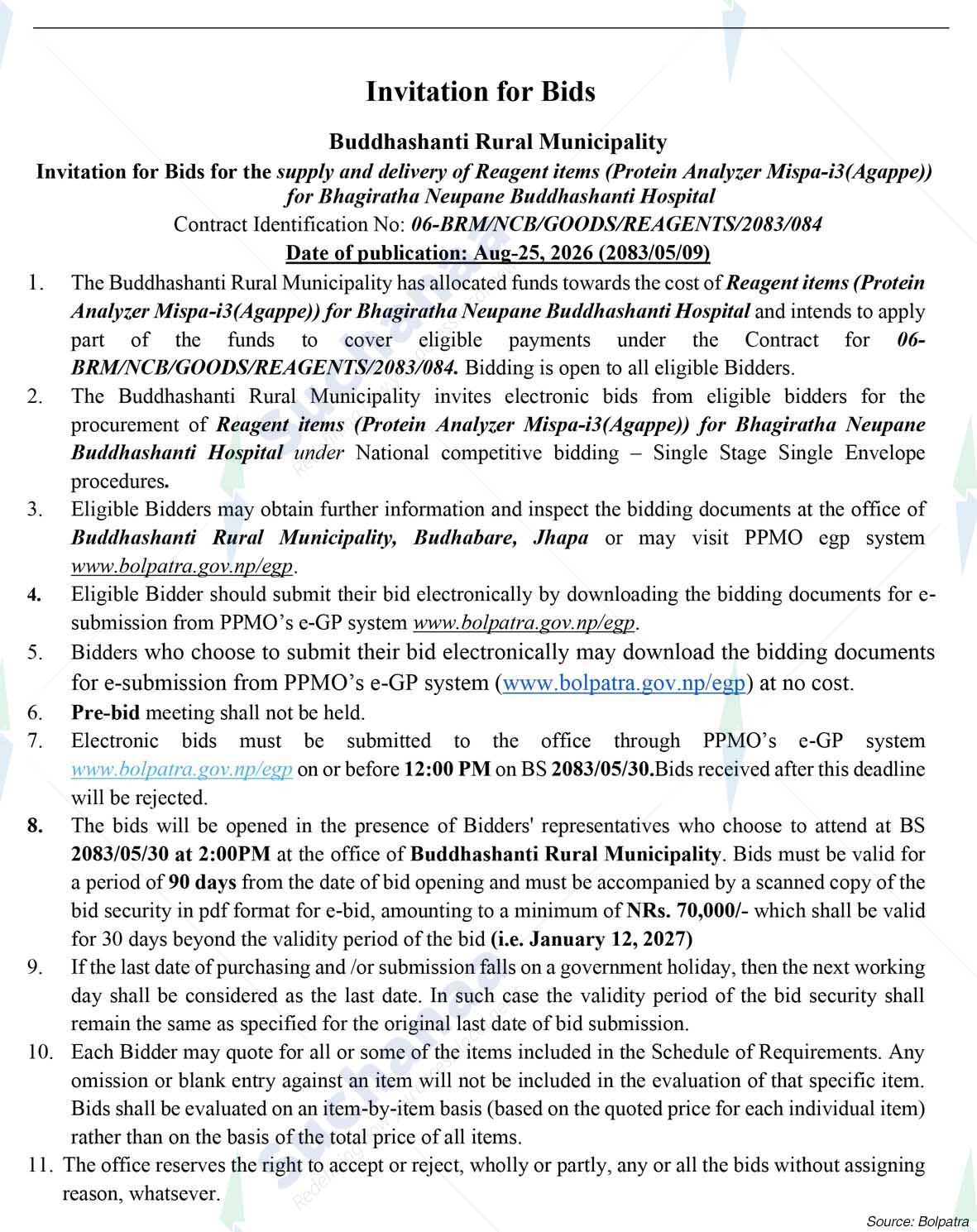 Invitation for Bids

Buddhashanti Rural Municipality

Invitation for Bids for the supply and delivery of Reagent items (Protein Analyzer Mispa-i3(Agappe)) for Bhagiratha Neupane Buddhashanti Hospital

Contract Identification No: 06-BRM/NCB/GOODS/REAGENTS/2083/084

Date of publication: Aug-25, 2026 (2083/05/09)

1. The Buddhashanti Rural Municipality has allocated funds towards the cost of Reagent items (Protein Analyzer Mispa-i3(Agappe)) for Bhagiratha Neupane Buddhashanti Hospital and intends to apply part of the funds to cover eligible payments under the Contract for 06-BRM/NCB/GOODS/REAGENTS/2083/084. Bidding is open to all eligible Bidders.

2. The Buddhashanti Rural Municipality invites electronic bids from eligible bidders for the procurement of Reagent items (Protein Analyzer Mispa-i3(Agappe)) for Bhagiratha Neupane Buddhashanti Hospital under National competitive bidding – Single Stage Single Envelope procedures.

3. Eligible Bidders may obtain further information and inspect the bidding documents at the office of Buddhashanti Rural Municipality, Budhabare, Jhapa or may visit PPMO egp system www.bolpatra.gov.np/egp.

4. Eligible Bidder should submit their bid electronically by downloading the bidding documents for e-submission from PPMO's e-GP system www.bolpatra.gov.np/egp.

5. Bidders who choose to submit their bid electronically may download the bidding documents for e-submission from PPMO's e-GP system (www.bolpatra.gov.np/egp) at no cost.

6. Pre-bid meeting shall not be held.

7. Electronic bids must be submitted to the office through PPMO's e-GP system www.bolpatra.gov.np/egp on or before 12:00 PM on BS 2083/05/30.Bids received after this deadline will be rejected.

8. The bids will be opened in the presence of Bidders' representatives who choose to attend at BS 2083/05/30 at 2:00PM at the office of Buddhashanti Rural Municipality. Bids must be valid for a period of 90 days from the date of bid opening and must be accompanied by a scanned copy of the bid security in pdf format for e-bid, amounting to a minimum of NRs. 70,000/- which shall be valid for 30 days beyond the validity period of the bid (i.e. January 12, 2027)

9. If the last date of purchasing and /or submission falls on a government holiday, then the next working day shall be considered as the last date. In such case the validity period of the bid security shall remain the same as specified for the original last date of bid submission.

10. Each Bidder may quote for all or some of the items included in the Schedule of Requirements. Any omission or blank entry against an item will not be included in the evaluation of that specific item. Bids shall be evaluated on an item-by-item basis (based on the quoted price for each individual item) rather than on the basis of the total price of all items.

11. The office reserves the right to accept or reject, wholly or partly, any or all the bids without assigning reason, whatsever.

Source: Bolpatra